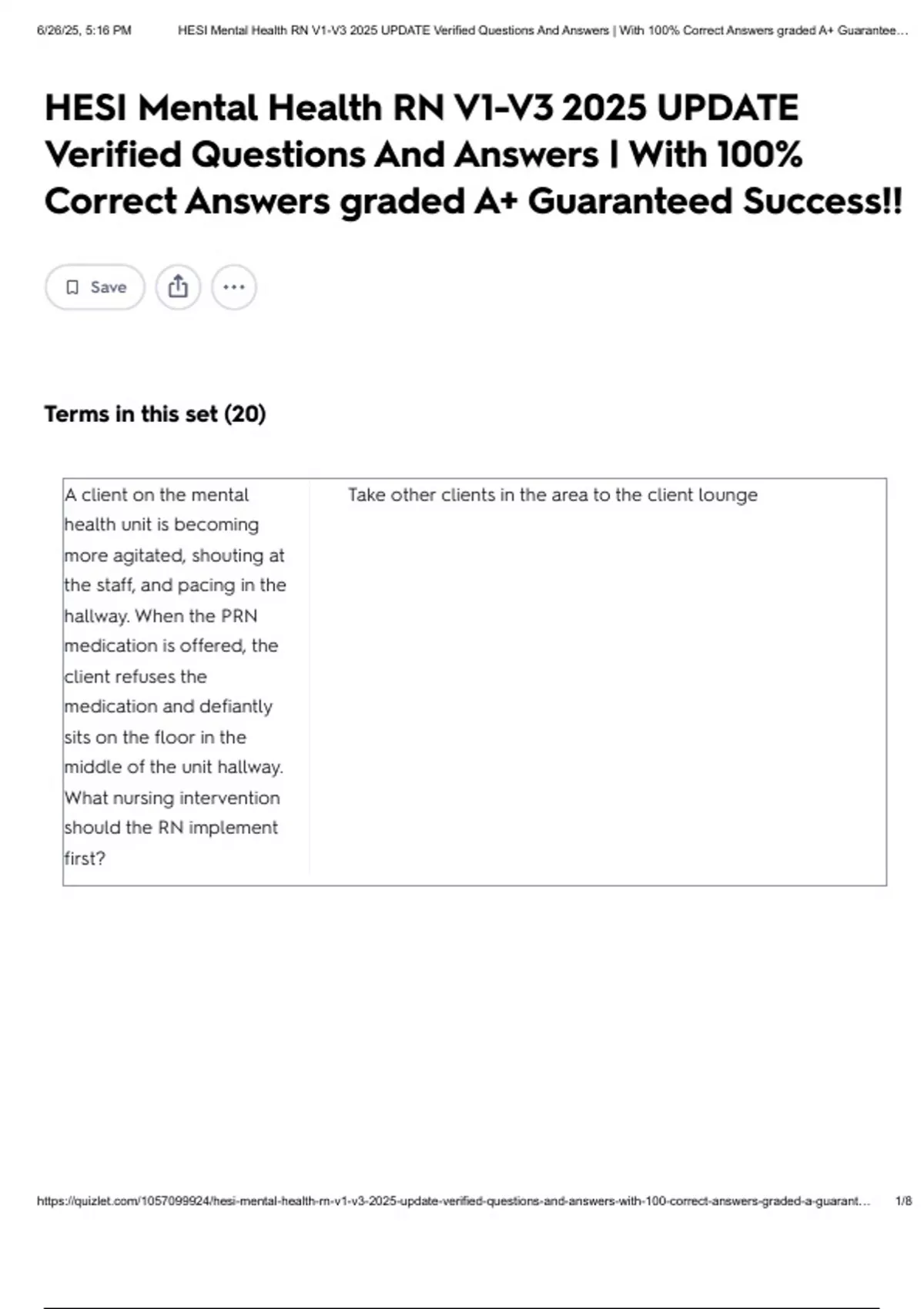 6/26/25, 5:16 PM HESI Mental Health RN V1-V3 2025 UPDATE Verified Questions And Answers | With 100% Correct Answers graded A+ Guarantee…

HESI Mental Health RN V1-V3 2025 UPDATE Verified Questions And Answers | With 100% Correct Answers graded A+ Guaranteed Success!!

Save

Terms in this set (20)

| A client on the mental health unit is becoming more agitated, shouting at the staff, and pacing in the hallway. When the PRN medication is offered, the client refuses the medication and defiantly sits on the floor in the middle of the unit hallway. What nursing intervention should the RN implement first? | Take other clients in the area to the client lounge |
|---|---|

https://quizlet.com/1057099924/hesi-mental-health-rn-v1-v3-2025-update-verified-questions-and-answers-with-100-correct-answers-graded-a-guarant… 1/8